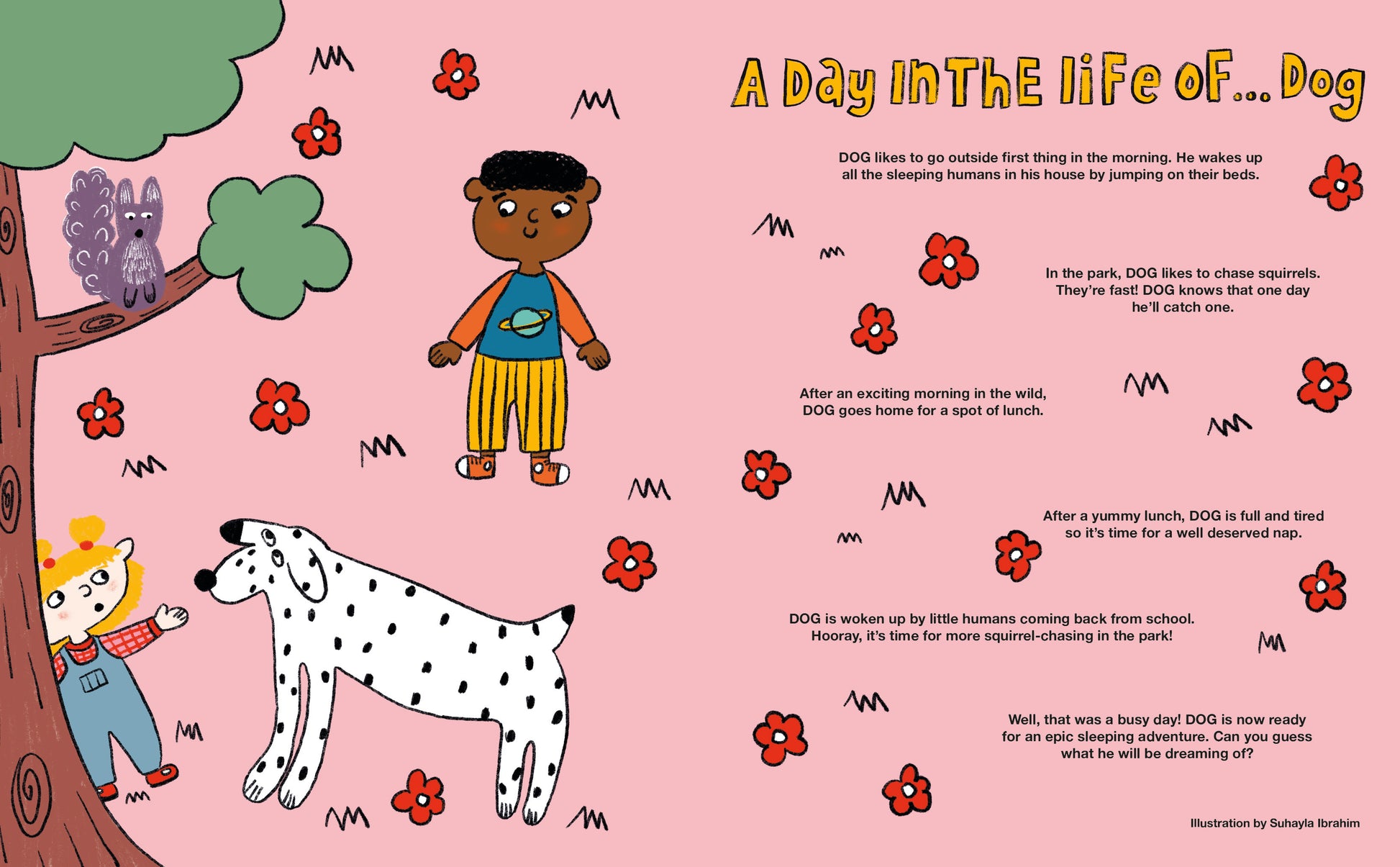 A Day InThE liFe oF... Dog

DOG likes to go outside first thing in the morning. He wakes up all the sleeping humans in his house by jumping on their beds.

In the park, DOG likes to chase squirrels. They're fast! DOG knows that one day he'll catch one.

After an exciting morning in the wild, DOG goes home for a spot of lunch.

After a yummy lunch, DOG is full and tired so it's time for a well deserved nap.

DOG is woken up by little humans coming back from school. Hooray, it's time for more squirrel-chasing in the park!

Well, that was a busy day! DOG is now ready for an epic sleeping adventure. Can you guess what he will be dreaming of?

Illustration by Suhayla Ibrahim